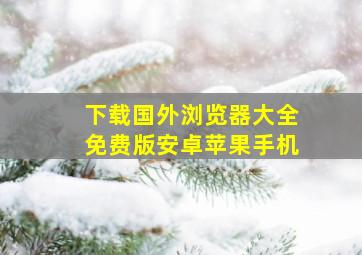 下载国外浏览器大全
免费版安卓苹果手机